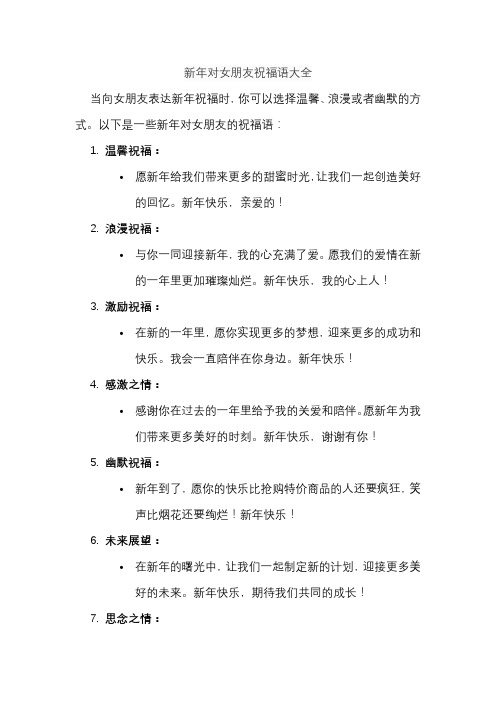 新年对女朋友祝福语大全

当向女朋友表达新年祝福时，你可以选择温馨、浪漫或者幽默的方式。以下是一些新年对女朋友的祝福语：

1. 温馨祝福：
   • 愿新年给我们带来更多的甜蜜时光，让我们一起创造美好的回忆。新年快乐，亲爱的！
2. 浪漫祝福：
   • 与你一同迎接新年，我的心充满了爱。愿我们的爱情在新的一年里更加璀璨灿烂。新年快乐，我的心上人！
3. 激励祝福：
   • 在新的一年里，愿你实现更多的梦想，迎来更多的成功和快乐。我会一直陪伴在你身边。新年快乐！
4. 感激之情：
   • 感谢你在过去的一年里给予我的关爱和陪伴。愿新年为我们带来更多美好的时刻。新年快乐，谢谢有你！
5. 幽默祝福：
   • 新年到了，愿你的快乐比抢购特价商品的人还要疯狂，笑声比烟花还要绚烂！新年快乐！
6. 未来展望：
   • 在新年的曙光中，让我们一起制定新的计划，迎接更多美好的未来。新年快乐，期待我们共同的成长！
7. 思念之情：